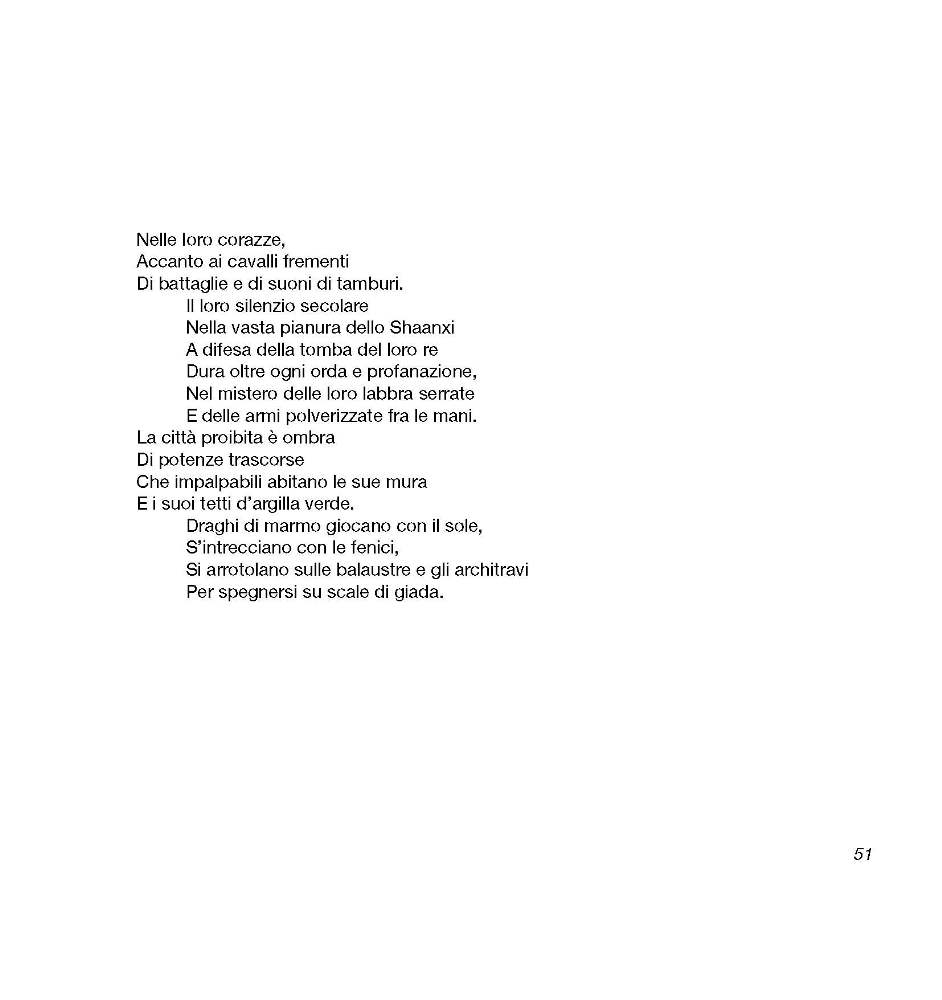 Nelle loro corazze,
Accanto ai cavalli frementi
Di battaglie e di suoni di tamburi.
Il loro silenzio secolare
Nella vasta pianura dello Shaanxi
A difesa della tomba del loro re
Dura oltre ogni orda e profanazione,
Nel mistero delle loro labbra serrate
E delle armi polverizzate fra le mani.
La città proibita è ombra
Di potenze trascorse
Che impalpabili abitano le sue mura
E i suoi tetti d'argilla verde.
Draghi di marmo giocano con il sole,
S'intrecciano con le fenici,
Si arrotolano sulle balaustre e gli architravi
Per spegnersi su scale di giada.

51